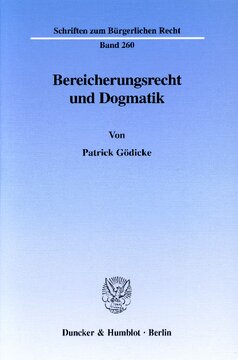 Schriften zum Bürgerlichen Recht

Band 260

Bereicherungsrecht und Dogmatik

Von

Patrick Gödicke

Duncker & Humblot · Berlin